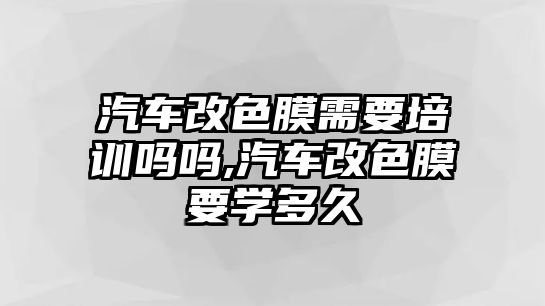 汽车改色膜需要培训吗吗,汽车改色膜要学多久